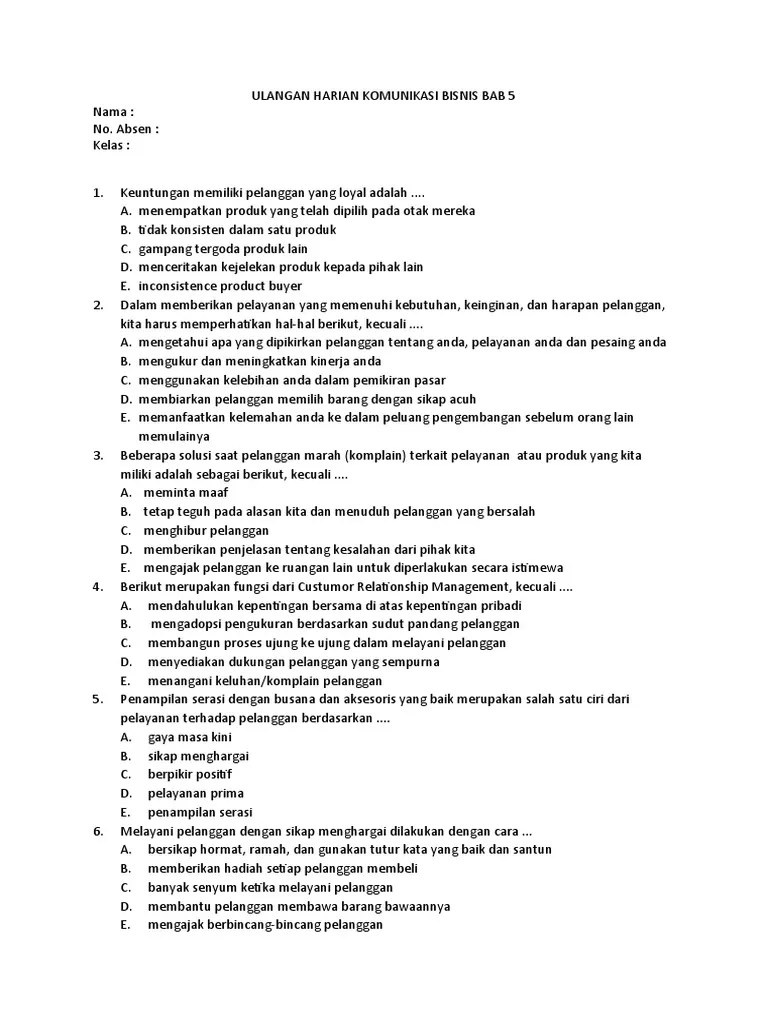 ULANGAN HARIAN KOMUNIKASI BISNIS BAB 5

Nama :
No. Absen :
Kelas :

1. Keuntungan memiliki pelanggan yang loyal adalah ....
A. menempatkan produk yang telah dipilih pada otak mereka
B. tidak konsisten dalam satu produk
C. gampang tergoda produk lain
D. menceritakan kejelekan produk kepada pihak lain
E. inconsistence product buyer
2. Dalam memberikan pelayanan yang memenuhi kebutuhan, keinginan, dan harapan pelanggan, kita harus memperhatikan hal-hal berikut, kecuali ....
A. mengetahui apa yang dipikirkan pelanggan tentang anda, pelayanan anda dan pesaing anda
B. mengukur dan meningkatkan kinerja anda
C. menggunakan kelebihan anda dalam pemikiran pasar
D. membiarkan pelanggan memilih barang dengan sikap acuh
E. memanfaatkan kelemahan anda ke dalam peluang pengembangan sebelum orang lain memulainya
3. Beberapa solusi saat pelanggan marah (komplain) terkait pelayanan atau produk yang kita miliki adalah sebagai berikut, kecuali ....
A. meminta maaf
B. tetap teguh pada alasan kita dan menuduh pelanggan yang bersalah
C. menghibur pelanggan
D. memberikan penjelasan tentang kesalahan dari pihak kita
E. mengajak pelanggan ke ruangan lain untuk diperlakukan secara istimewa
4. Berikut merupakan fungsi dari Custumor Relationship Management, kecuali ....
A. mendahulukan kepentingan bersama di atas kepentingan pribadi
B. mengadopsi pengukuran berdasarkan sudut pandang pelanggan
C. membangun proses ujung ke ujung dalam melayani pelanggan
D. menyediakan dukungan pelanggan yang sempurna
E. menangani keluhan/komplain pelanggan
5. Penampilan serasi dengan busana dan aksesoris yang baik merupakan salah satu ciri dari pelayanan terhadap pelanggan berdasarkan ....
A. gaya masa kini
B. sikap menghargai
C. berpikir positif
D. pelayanan prima
E. penampilan serasi
6. Melayani pelanggan dengan sikap menghargai dilakukan dengan cara ...
A. bersikap hormat, ramah, dan gunakan tutur kata yang baik dan santun
B. memberikan hadiah setiap pelanggan membeli
C. banyak senyum ketika melayani pelanggan
D. membantu pelanggan membawa barang bawaannya
E. mengajak berbincang-bincang pelanggan